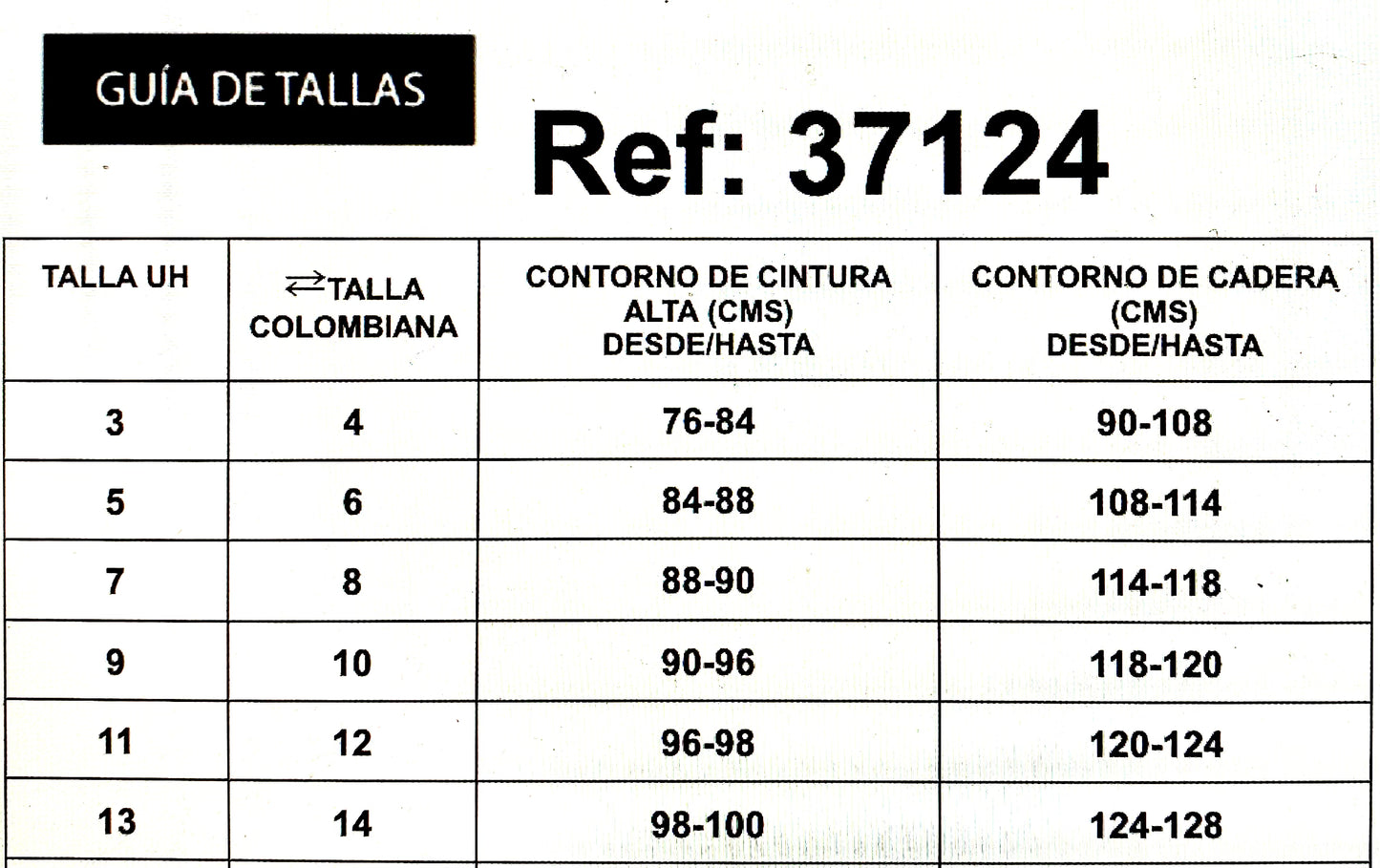 GUÍA DE TALLAS

Ref: 37124

| TALLA UH | ⇄TALLA COLOMBIANA | CONTORNO DE CINTURA ALTA (CMS) DESDE/HASTA | CONTORNO DE CADERA (CMS) DESDE/HASTA |
|---|---|---|---|
| 3 | 4 | 76-84 | 90-108 |
| 5 | 6 | 84-88 | 108-114 |
| 7 | 8 | 88-90 | 114-118 |
| 9 | 10 | 90-96 | 118-120 |
| 11 | 12 | 96-98 | 120-124 |
| 13 | 14 | 98-100 | 124-128 |